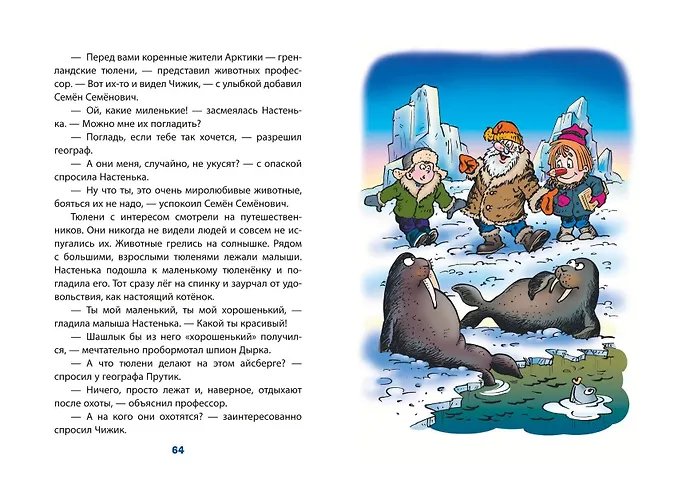 — Перед вами коренные жители Арктики — гренландские тюлени, — представил животных профессор. — Вот их-то и видел Чижик, — с улыбкой добавил Семён Семёнович.

— Ой, какие миленькие! — засмеялась Настенька. — Можно мне их погладить?

— Погладь, если тебе так хочется, — разрешил географ.

— А они меня, случайно, не укусят? — с опаской спросила Настенька.

— Ну что ты, это очень миролюбивые животные, бояться их не надо, — успокоил Семён Семёнович.

Тюлени с интересом смотрели на путешественников. Они никогда не видели людей и совсем не испугались их. Животные грелись на солнышке. Рядом с большими, взрослыми тюленями лежали малыши. Настенька подошла к маленькому тюленёнку и погладила его. Тот сразу лёг на спинку и заурчал от удовольствия, как настоящий котёнок.

— Ты мой маленький, ты мой хорошенький, — гладила малыша Настенька. — Какой ты красивый!

— Шашлык бы из него «хорошенький» получился, — мечтательно пробормотал шпион Дырка.

— А что тюлени делают на этом айсберге? — спросил у географа Прутик.

— Ничего, просто лежат и, наверное, отдыхают после охоты, — объяснил профессор.

— А на кого они охотятся? — заинтересованно спросил Чижик.

64